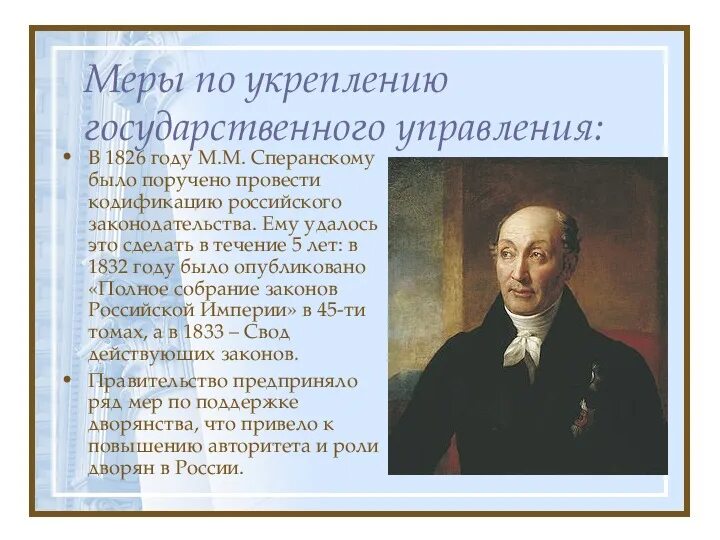 Меры по укреплению государственного управления:

• В 1826 году М.М. Сперанскому было поручено провести кодификацию российского законодательства. Ему удалось это сделать в течение 5 лет: в 1832 году было опубликовано «Полное собрание законов Российской Империи» в 45-ти томах, а в 1833 – Свод действующих законов.

• Правительство предприняло ряд мер по поддержке дворянства, что привело к повышению авторитета и роли дворян в России.